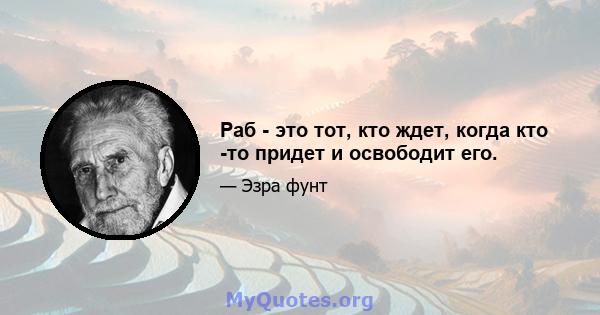 Раб - это тот, кто ждет, когда кто -то придет и освободит его.

— Эзра фунт

MyQuotes.org